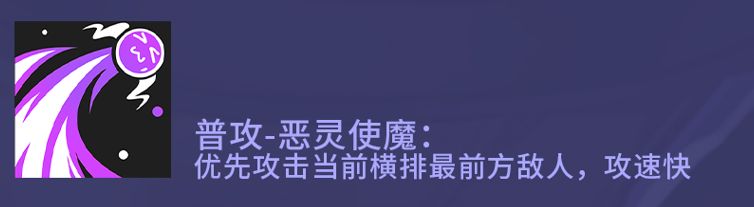 普攻-恶灵使魔:
优先攻击当前横排最前方敌人，攻速快